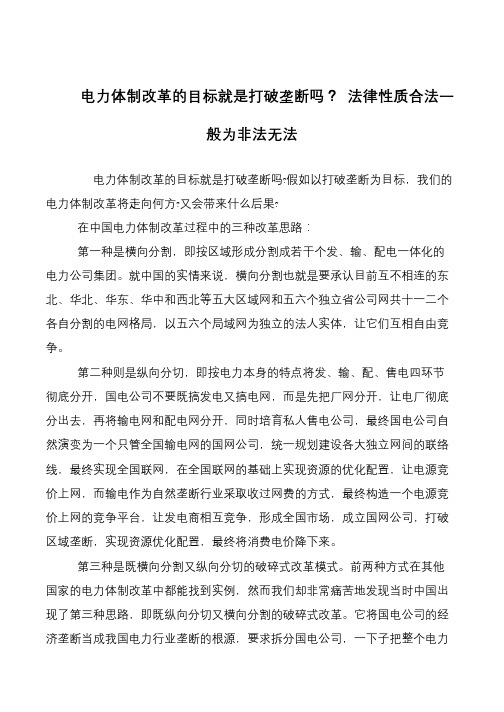 电力体制改革的目标就是打破垄断吗？ 法律性质合法一般为非法无法

电力体制改革的目标就是打破垄断吗?假如以打破垄断为目标，我们的电力体制改革将走向何方?又会带来什么后果?

在中国电力体制改革过程中的三种改革思路：

第一种是横向分割，即按区域形成分割成若干个发、输、配电一体化的电力公司集团。就中国的实情来说，横向分割也就是要承认目前互不相连的东北、华北、华东、华中和西北等五大区域网和五六个独立省公司网共十一二个各自分割的电网格局，以五六个局域网为独立的法人实体，让它们互相自由竞争。

第二种则是纵向分切，即按电力本身的特点将发、输、配、售电四环节彻底分开，国电公司不要既搞发电又搞电网，而是先把厂网分开，让电厂彻底分出去，再将输电网和配电网分开，同时培育私人售电公司，最终国电公司自然演变为一个只管全国输电网的国网公司，统一规划建设各大独立网间的联络线，最终实现全国联网，在全国联网的基础上实现资源的优化配置，让电源竞价上网，而输电作为自然垄断行业采取收过网费的方式，最终构造一个电源竞价上网的竞争平台，让发电商相互竞争，形成全国市场，成立国网公司，打破区域垄断，实现资源优化配置，最终将消费电价降下来。

第三种是既横向分割又纵向分切的破碎式改革模式。前两种方式在其他国家的电力体制改革中都能找到实例，然而我们却非常痛苦地发现当时中国出现了第三种思路，即既纵向分切又横向分割的破碎式改革。它将国电公司的经济垄断当成我国电力行业垄断的根源，要求拆分国电公司，一下子把整个电力